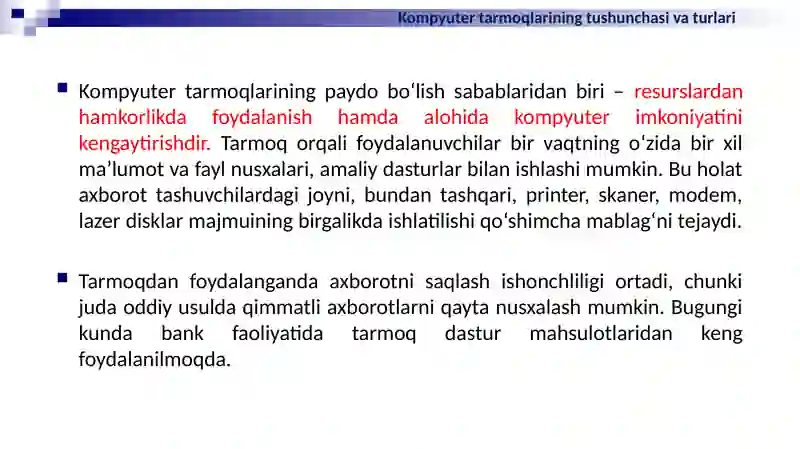 Kompyuter tarmoqlarining tushunchasi va turlari

Kompyuter tarmoqlarining paydo boʻlish sabablaridan biri – resurslardan hamkorlikda foydalanish hamda alohida kompyuter imkoniyatini kengaytirishdir. Tarmoq orqali foydalanuvchilar bir vaqtning oʻzida bir xil maʼlumot va fayl nusxalari, amaliy dasturlar bilan ishlashi mumkin. Bu holat axborot tashuvchilardagi joyni, bundan tashqari, printer, skaner, modem, lazer disklar majmuining birgalikda ishlatilishi qoʻshimcha mablagʻni tejaydi.

Tarmoqdan foydalanganda axborotni saqlash ishonchliligi ortadi, chunki juda oddiy usulda qimmatli axborotlarni qayta nusxalash mumkin. Bugungi kunda bank faoliyatida tarmoq dastur mahsulotlaridan keng foydalanilmoqda.